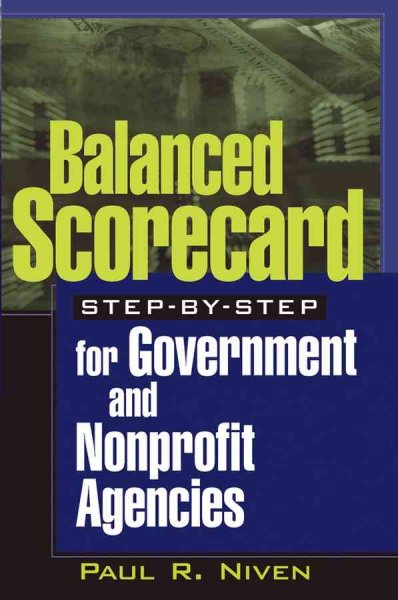 Balanced Scorecard

STEP-BY-STEP

for Government and Nonprofit Agencies

PAUL R. NIVEN